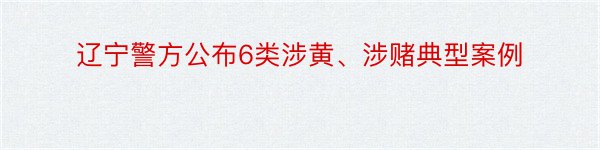 辽宁警方公布6类涉黄、涉赌典型案例